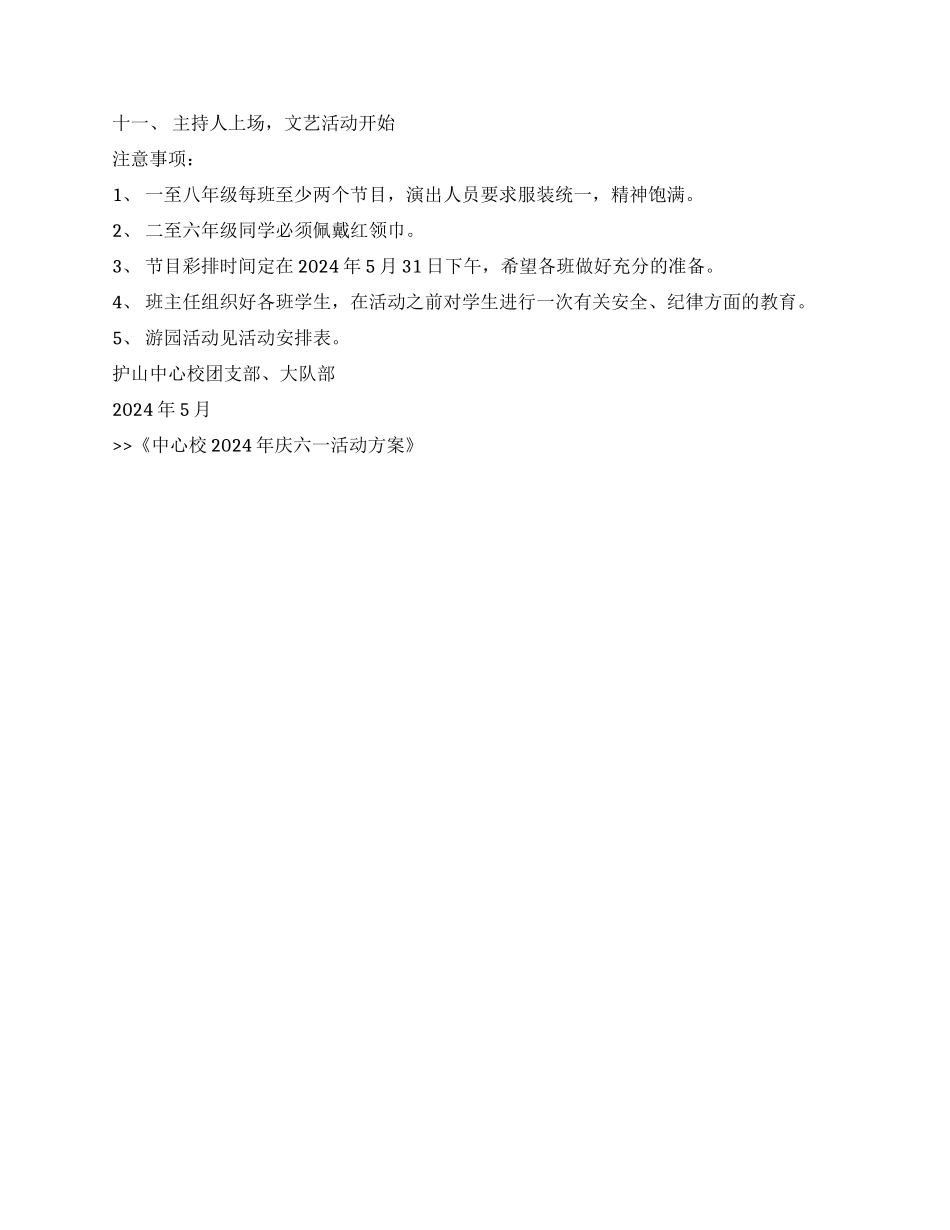 十一、 主持人上场，文艺活动开始

注意事项：

1、 一至八年级每班至少两个节目，演出人员要求服装统一，精神饱满。

2、 二至六年级同学必须佩戴红领巾。

3、 节目彩排时间定在 2024 年 5 月 31 日下午，希望各班做好充分的准备。

4、 班主任组织好各班学生，在活动之前对学生进行一次有关安全、纪律方面的教育。

5、 游园活动见活动安排表。

护山中心校团支部、大队部

2024 年 5 月

>>《中心校 2024 年庆六一活动方案》